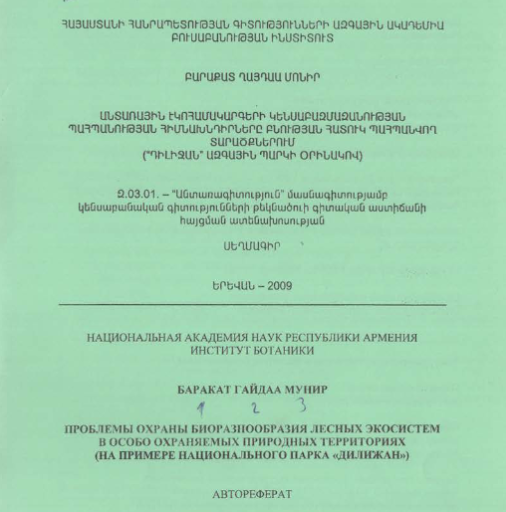 ՀԱՅԱՍՏԱՆԻ ՀԱՆՐԱՊԵՏՈՒԹՅԱՆ ԳԻՏՈՒԹՅՈՒՆՆԵՐԻ ԱԶԳԱՅԻՆ ԱԿԱԴԵՄԻԱ
ԲՈՒՍԱԲԱՆՈՒԹՅԱՆ ԻՆՍՏԻՏՈՒՏ

ԲԱՐԱՔԱՏ ՂԱՅԴԱԱ ՄՈՆԻՐ

ԱՆՏԱՌԱՅԻՆ ԷԿՈՀԱՄԱԿԱՐԳԵՐԻ ԿԵՆՍԱԲԱԶՄԱԶԱՆՈՒԹՅԱՆ ՊԱՀՊԱՆՈՒԹՅԱՆ ՀԻՄՆԱԽՆԴԻՐՆԵՐԸ ԲՆՈՒԹՅԱՆ ՀԱՏՈՒԿ ՊԱՀՊԱՆՎՈՂ ՏԱՐԱԾՔՆԵՐՈՒՄ
("ԴԻԼԻՋԱՆ" ԱԶԳԱՅԻՆ ՊԱՐԿԻ ՕՐԻՆԱԿՈՎ)

Զ.03.01. – "Անտառագիտություն" մասնագիտությամբ կենսաբանական գիտությունների թեկնածուի գիտական աստիճանի հայցման ատենախոսության

ՍԵՂՄԱԳԻՐ

ԵՐԵՎԱՆ – 2009

НАЦИОНАЛЬНАЯ АКАДЕМИЯ НАУК РЕСПУБЛИКИ АРМЕНИЯ
ИНСТИТУТ БОТАНИКИ

БАРАКАТ ГАЙДАА МУНИР

1 2 3

ПРОБЛЕМЫ ОХРАНЫ БИОРАЗНООБРАЗИЯ ЛЕСНЫХ ЭКОСИСТЕМ
В ОСОБО ОХРАНЯЕМЫХ ПРИРОДНЫХ ТЕРРИТОРИЯХ
(НА ПРИМЕРЕ НАЦИОНАЛЬНОГО ПАРКА «ДИЛИЖАН»)

АВТОРЕФЕРАТ